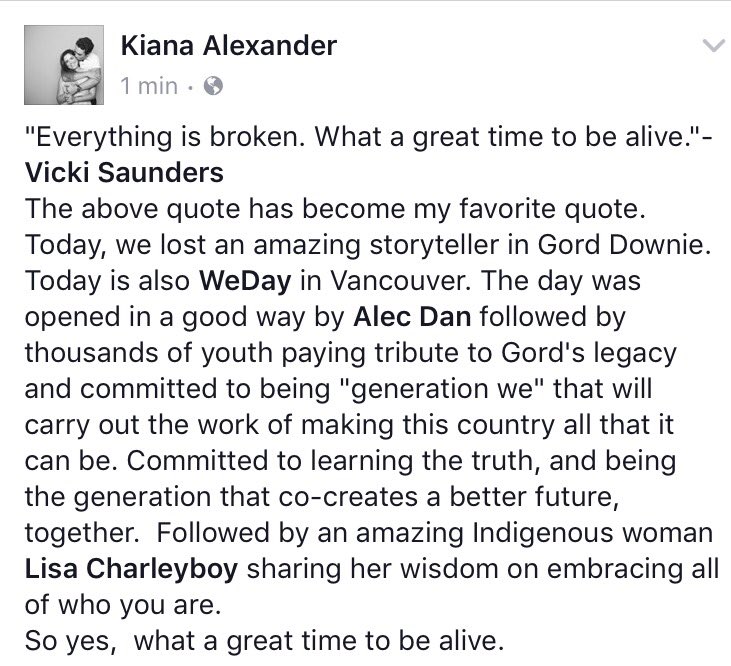 Kiana Alexander
1 min ·

"Everything is broken. What a great time to be alive."- Vicki Saunders
The above quote has become my favorite quote. Today, we lost an amazing storyteller in Gord Downie. Today is also WeDay in Vancouver. The day was opened in a good way by Alec Dan followed by thousands of youth paying tribute to Gord's legacy and committed to being "generation we" that will carry out the work of making this country all that it can be. Committed to learning the truth, and being the generation that co-creates a better future, together. Followed by an amazing Indigenous woman Lisa Charleyboy sharing her wisdom on embracing all of who you are.
So yes, what a great time to be alive.